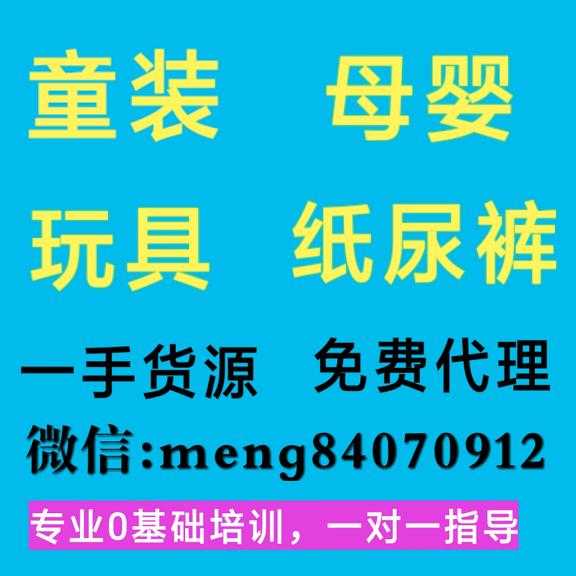 童装　母婴

玩具　纸尿裤

一手货源　免费代理

微信:meng84070912

专业0基础培训，一对一指导